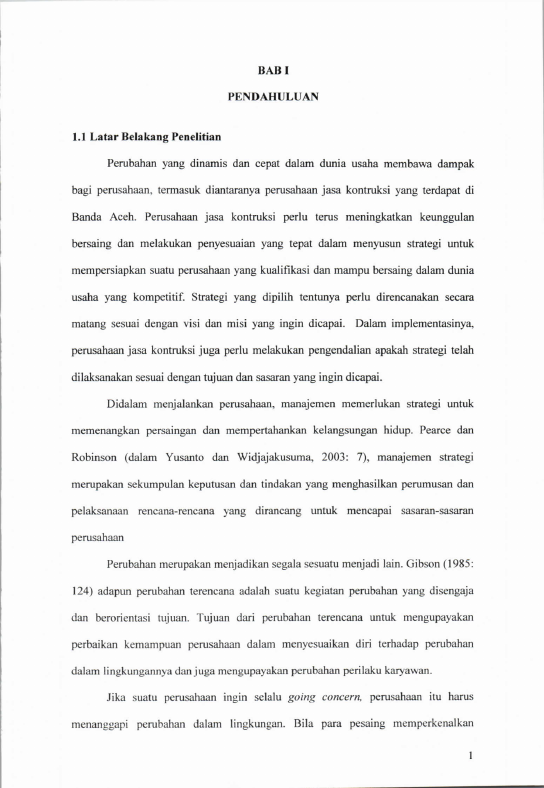 BAB I

PENDAHULUAN

1.1 Latar Belakang Penelitian

Perubahan yang dinamis dan cepat dalam dunia usaha membawa dampak bagi perusahaan, termasuk diantaranya perusahaan jasa kontruksi yang terdapat di Banda Aceh. Perusahaan jasa kontruksi perlu terus meningkatkan keunggulan bersaing dan melakukan penyesuaian yang tepat dalam menyusun strategi untuk mempersiapkan suatu perusahaan yang kualifikasi dan mampu bersaing dalam dunia usaha yang kompetitif. Strategi yang dipilih tentunya perlu direncanakan secara matang sesuai dengan visi dan misi yang ingin dicapai. Dalam implementasinya, perusahaan jasa kontruksi juga perlu melakukan pengendalian apakah strategi telah dilaksanakan sesuai dengan tujuan dan sasaran yang ingin dicapai.

Didalam menjalankan perusahaan, manajemen memerlukan strategi untuk memenangkan persaingan dan mempertahankan kelangsungan hidup. Pearce dan Robinson (dalam Yusanto dan Widjajakusuma, 2003: 7), manajemen strategi merupakan sekumpulan keputusan dan tindakan yang menghasilkan perumusan dan pelaksanaan rencana-rencana yang dirancang untuk mencapai sasaran-sasaran perusahaan

Perubahan merupakan menjadikan segala sesuatu menjadi lain. Gibson (1985: 124) adapun perubahan terencana adalah suatu kegiatan perubahan yang disengaja dan berorientasi tujuan. Tujuan dari perubahan terencana untuk mengupayakan perbaikan kemampuan perusahaan dalam menyesuaikan diri terhadap perubahan dalam lingkungannya dan juga mengupayakan perubahan perilaku karyawan.

Jika suatu perusahaan ingin selalu going concern, perusahaan itu harus menanggapi perubahan dalam lingkungan. Bila para pesaing memperkenalkan

1